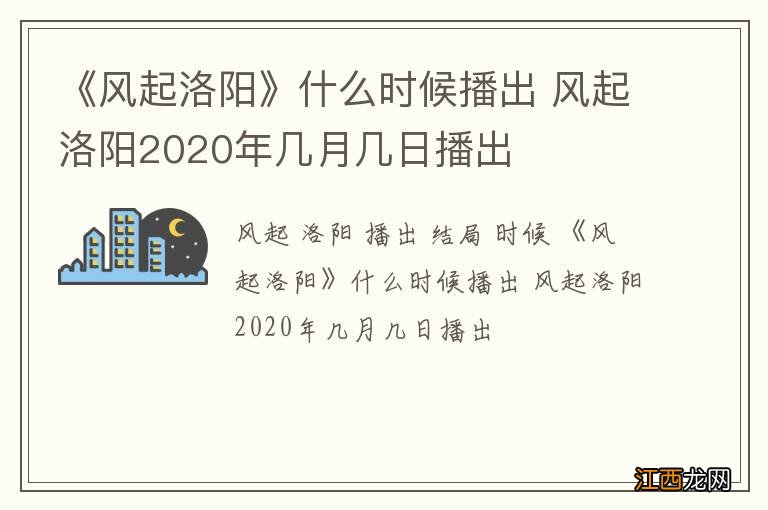 《风起洛阳》什么时候播出 风起洛阳2020年几月几日播出

风起 洛阳 播出 结局 时候 《风起洛阳》什么时候播出 风起洛阳2020年几月几日播出

江西龙网